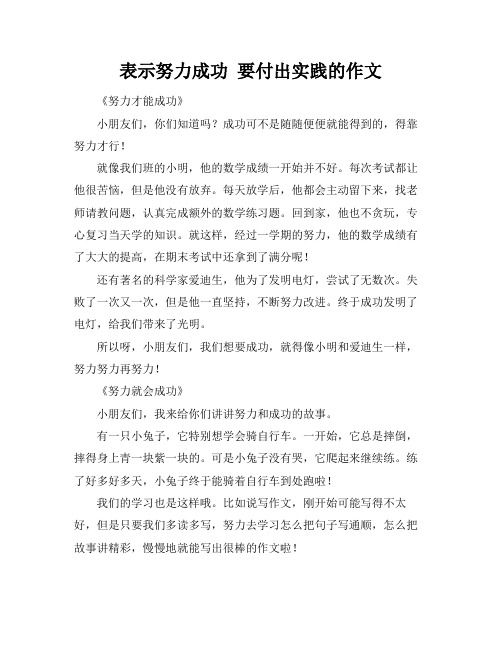 表示努力成功 要付出实践的作文

《努力才能成功》

小朋友们，你们知道吗？成功可不是随随便便就能得到的，得靠努力才行！

就像我们班的小明，他的数学成绩一开始并不好。每次考试都让他很苦恼，但是他没有放弃。每天放学后，他都会主动留下来，找老师请教问题，认真完成额外的数学练习题。回到家，他也不贪玩，专心复习当天学的知识。就这样，经过一学期的努力，他的数学成绩有了大大的提高，在期末考试中还拿到了满分呢！

还有著名的科学家爱迪生，他为了发明电灯，尝试了无数次。失败了一次又一次，但是他一直坚持，不断努力改进。终于成功发明了电灯，给我们带来了光明。

所以呀，小朋友们，我们想要成功，就得像小明和爱迪生一样，努力努力再努力！

《努力就会成功》

小朋友们，我来给你们讲讲努力和成功的故事。

有一只小兔子，它特别想学会骑自行车。一开始，它总是摔倒，摔得身上青一块紫一块的。可是小兔子没有哭，它爬起来继续练。练了好多好多天，小兔子终于能骑着自行车到处跑啦！

我们的学习也是这样哦。比如说写作文，刚开始可能写得不太好，但是只要我们多读多写，努力去学习怎么把句子写通顺，怎么把故事讲精彩，慢慢地就能写出很棒的作文啦！